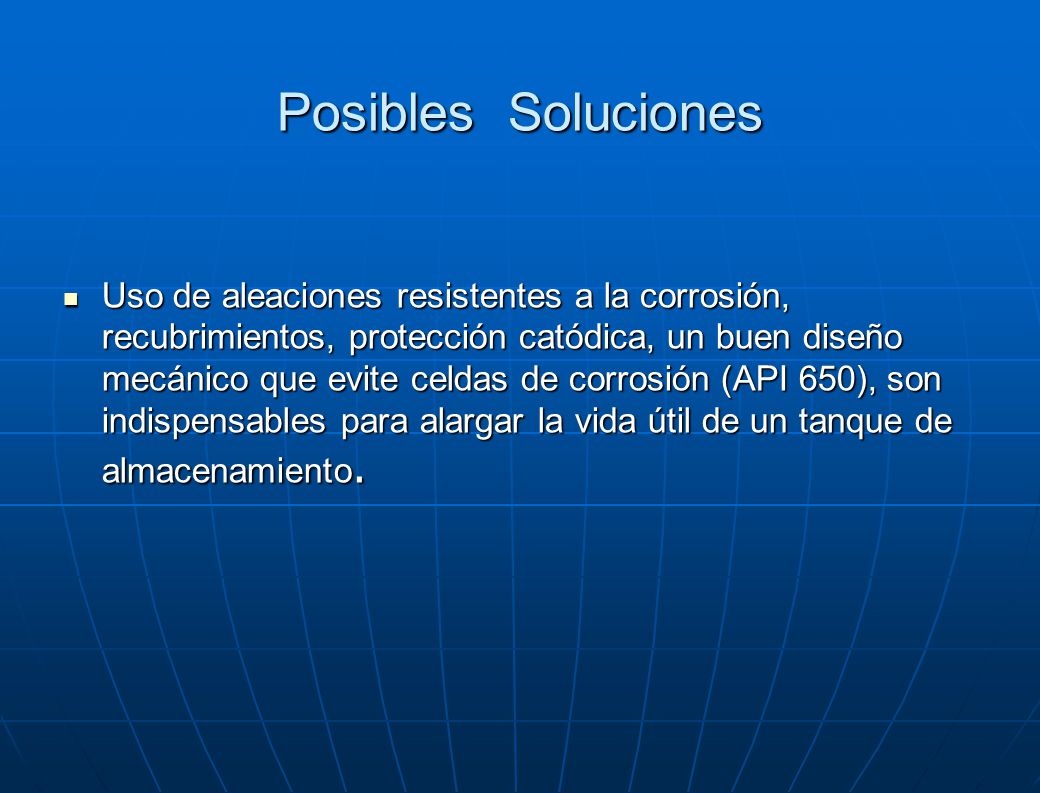 Posibles Soluciones

Uso de aleaciones resistentes a la corrosión, recubrimientos, protección catódica, un buen diseño mecánico que evite celdas de corrosión (API 650), son indispensables para alargar la vida útil de un tanque de almacenamiento.